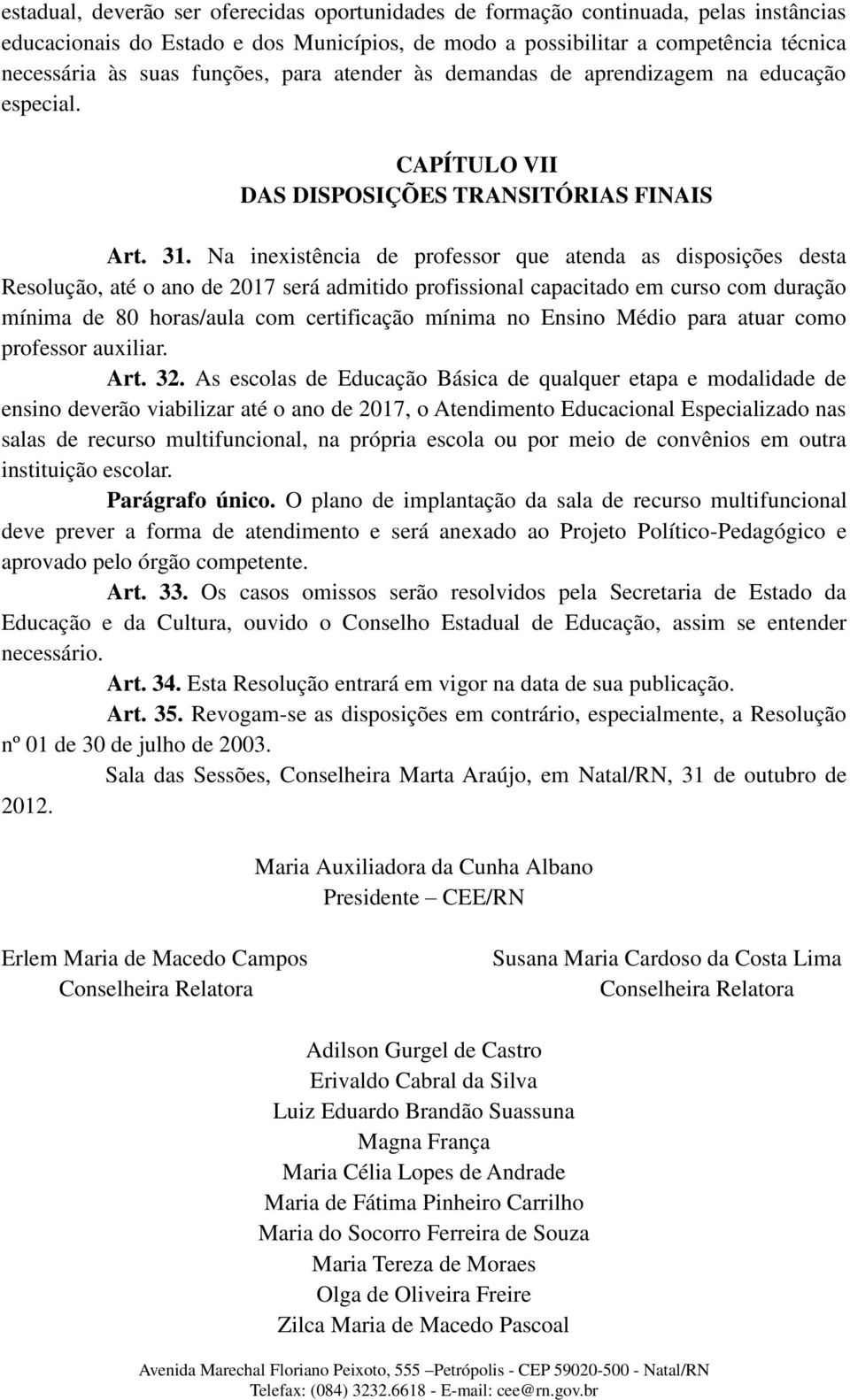 estadual, deverão ser oferecidas oportunidades de formação continuada, pelas instâncias educacionais do Estado e dos Municípios, de modo a possibilitar a competência técnica necessária às suas funções, para atender às demandas de aprendizagem na educação especial.

CAPÍTULO VII
DAS DISPOSIÇÕES TRANSITÓRIAS FINAIS

Art. 31. Na inexistência de professor que atenda as disposições desta Resolução, até o ano de 2017 será admitido profissional capacitado em curso com duração mínima de 80 horas/aula com certificação mínima no Ensino Médio para atuar como professor auxiliar.

Art. 32. As escolas de Educação Básica de qualquer etapa e modalidade de ensino deverão viabilizar até o ano de 2017, o Atendimento Educacional Especializado nas salas de recurso multifuncional, na própria escola ou por meio de convênios em outra instituição escolar.

Parágrafo único. O plano de implantação da sala de recurso multifuncional deve prever a forma de atendimento e será anexado ao Projeto Político-Pedagógico e aprovado pelo órgão competente.

Art. 33. Os casos omissos serão resolvidos pela Secretaria de Estado da Educação e da Cultura, ouvido o Conselho Estadual de Educação, assim se entender necessário.

Art. 34. Esta Resolução entrará em vigor na data de sua publicação.

Art. 35. Revogam-se as disposições em contrário, especialmente, a Resolução nº 01 de 30 de julho de 2003.

Sala das Sessões, Conselheira Marta Araújo, em Natal/RN, 31 de outubro de 2012.

Maria Auxiliadora da Cunha Albano
Presidente – CEE/RN

Erlem Maria de Macedo Campos
Conselheira Relatora

Susana Maria Cardoso da Costa Lima
Conselheira Relatora

Adilson Gurgel de Castro
Erivaldo Cabral da Silva
Luiz Eduardo Brandão Suassuna
Magna França
Maria Célia Lopes de Andrade
Maria de Fátima Pinheiro Carrilho
Maria do Socorro Ferreira de Souza
Maria Tereza de Moraes
Olga de Oliveira Freire
Zilca Maria de Macedo Pascoal

Avenida Marechal Floriano Peixoto, 555 –Petrópolis - CEP 59020-500 - Natal/RN
Telefax: (084) 3232.6618 - E-mail: cee@rn.gov.br